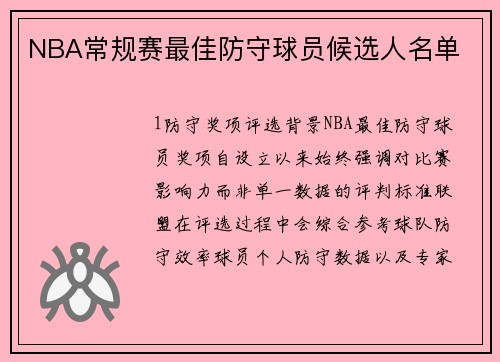 NBA常规赛最佳防守球员候选人名单

1防守奖项评选背景NBA最佳防守球员奖项自设立以来始终强调对比赛影响力而非单一数据的评判标准联盟在评选过程中会综合参考球队防守效率球员个人防守数据以及专家